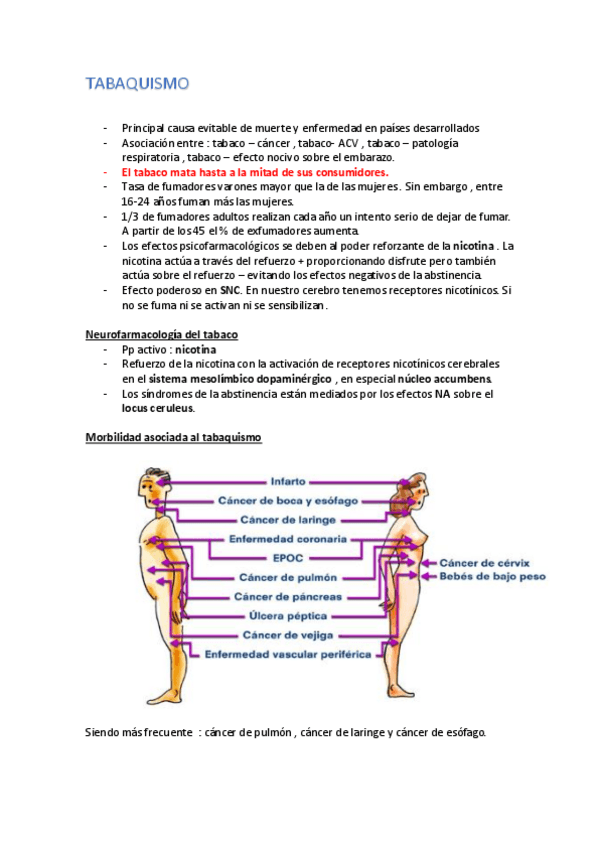 TABAQUISMO

- Principal causa evitable de muerte y enfermedad en países desarrollados
- Asociación entre : tabaco – cáncer , tabaco- ACV , tabaco – patología respiratoria , tabaco – efecto nocivo sobre el embarazo.
- El tabaco mata hasta a la mitad de sus consumidores.
- Tasa de fumadores varones mayor que la de las mujeres. Sin embargo , entre 16-24 años fuman más las mujeres.
- 1/3 de fumadores adultos realizan cada año un intento serio de dejar de fumar. A partir de los 45 el % de exfumadores aumenta.
- Los efectos psicofarmacológicos se deben al poder reforzante de la nicotina . La nicotina actúa a través del refuerzo + proporcionando disfrute pero también actúa sobre el refuerzo – evitando los efectos negativos de la abstinencia.
- Efecto poderoso en SNC. En nuestro cerebro tenemos receptores nicotínicos. Si no se fuma ni se activan ni se sensibilizan.

Neurofarmacología del tabaco
- Pp activo : nicotina
- Refuerzo de la nicotina con la activación de receptores nicotínicos cerebrales en el sistema mesolímbico dopaminérgico , en especial núcleo accumbens.
- Los síndromes de la abstinencia están mediados por los efectos NA sobre el locus ceruleus.

Morbilidad asociada al tabaquismo

Infarto
Cáncer de boca y esófago
Cáncer de laringe
Enfermedad coronaria
EPOC
Cáncer de pulmón
Cáncer de páncreas
Úlcera péptica
Cáncer de vejiga
Enfermedad vascular periférica
Cáncer de cérvix
Bebés de bajo peso

Siendo más frecuente : cáncer de pulmón , cáncer de laringe y cáncer de esófago.